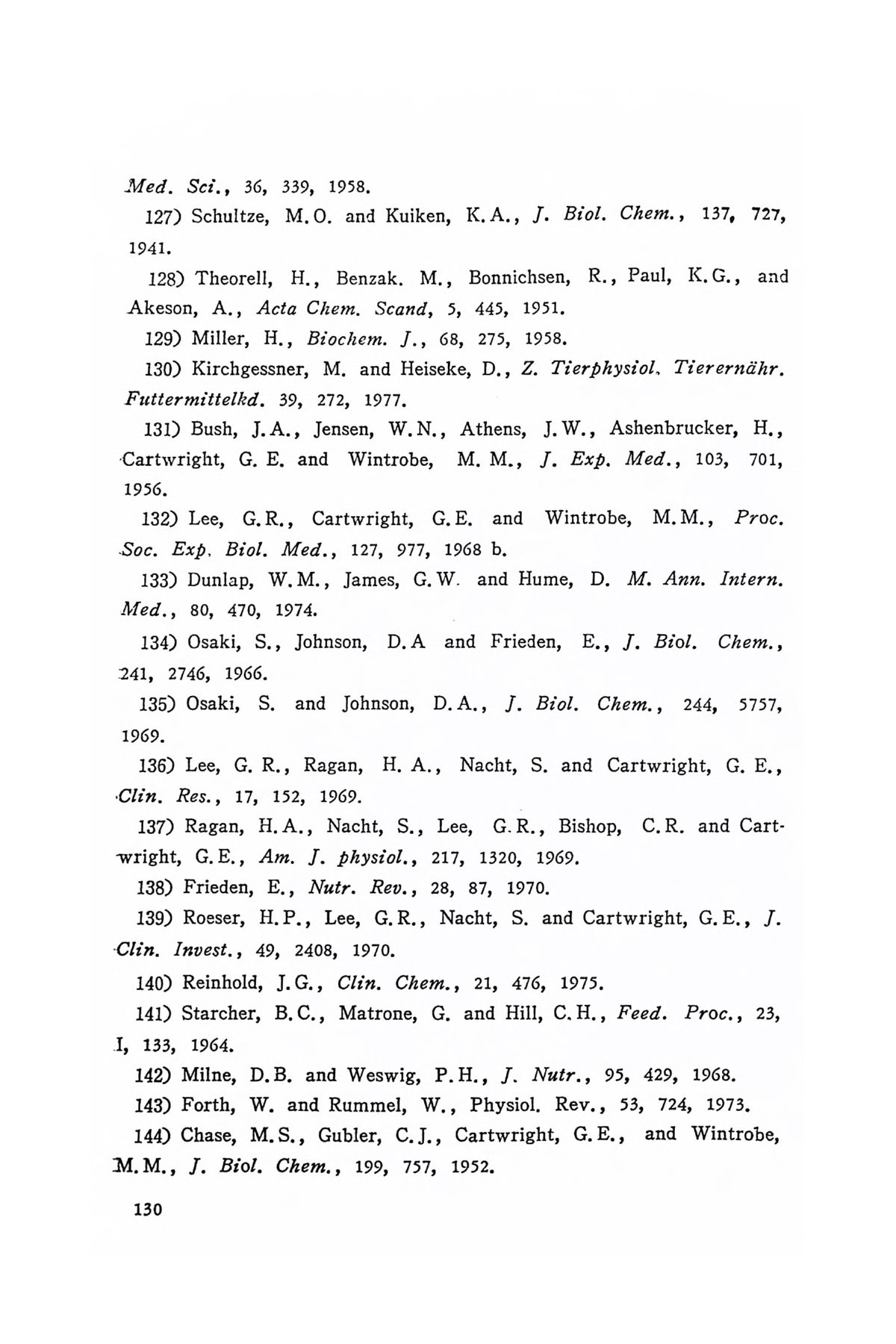 Med. Sci., 36, 339, 1958.

127) Schultze, M.O. and Kuiken, K.A., J. Biol. Chem., 137, 727, 1941.

128) Theorell, H., Benzak. M., Bonnichsen, R., Paul, K.G., and Akeson, A., Acta Chem. Scand, 5, 445, 1951.

129) Miller, H., Biochem. J., 68, 275, 1958.

130) Kirchgessner, M. and Heiseke, D., Z. Tierphysiol. Tierernähr. Futtermittelkd. 39, 272, 1977.

131) Bush, J.A., Jensen, W.N., Athens, J.W., Ashenbrucker, H., Cartwright, G. E. and Wintrobe, M. M., J. Exp. Med., 103, 701, 1956.

132) Lee, G.R., Cartwright, G.E. and Wintrobe, M.M., Proc. Soc. Exp. Biol. Med., 127, 977, 1968 b.

133) Dunlap, W.M., James, G.W. and Hume, D. M. Ann. Intern. Med., 80, 470, 1974.

134) Osaki, S., Johnson, D.A and Frieden, E., J. Biol. Chem., 241, 2746, 1966.

135) Osaki, S. and Johnson, D.A., J. Biol. Chem., 244, 5757, 1969.

136) Lee, G. R., Ragan, H. A., Nacht, S. and Cartwright, G. E., Clin. Res., 17, 152, 1969.

137) Ragan, H.A., Nacht, S., Lee, G.R., Bishop, C.R. and Cartwright, G.E., Am. J. physiol., 217, 1320, 1969.

138) Frieden, E., Nutr. Rev., 28, 87, 1970.

139) Roeser, H.P., Lee, G.R., Nacht, S. and Cartwright, G.E., J. Clin. Invest., 49, 2408, 1970.

140) Reinhold, J.G., Clin. Chem., 21, 476, 1975.

141) Starcher, B.C., Matrone, G. and Hill, C.H., Feed. Proc., 23, I, 133, 1964.

142) Milne, D.B. and Weswig, P.H., J. Nutr., 95, 429, 1968.

143) Forth, W. and Rummel, W., Physiol. Rev., 53, 724, 1973.

144) Chase, M.S., Gubler, C.J., Cartwright, G.E., and Wintrobe, M.M., J. Biol. Chem., 199, 757, 1952.

130